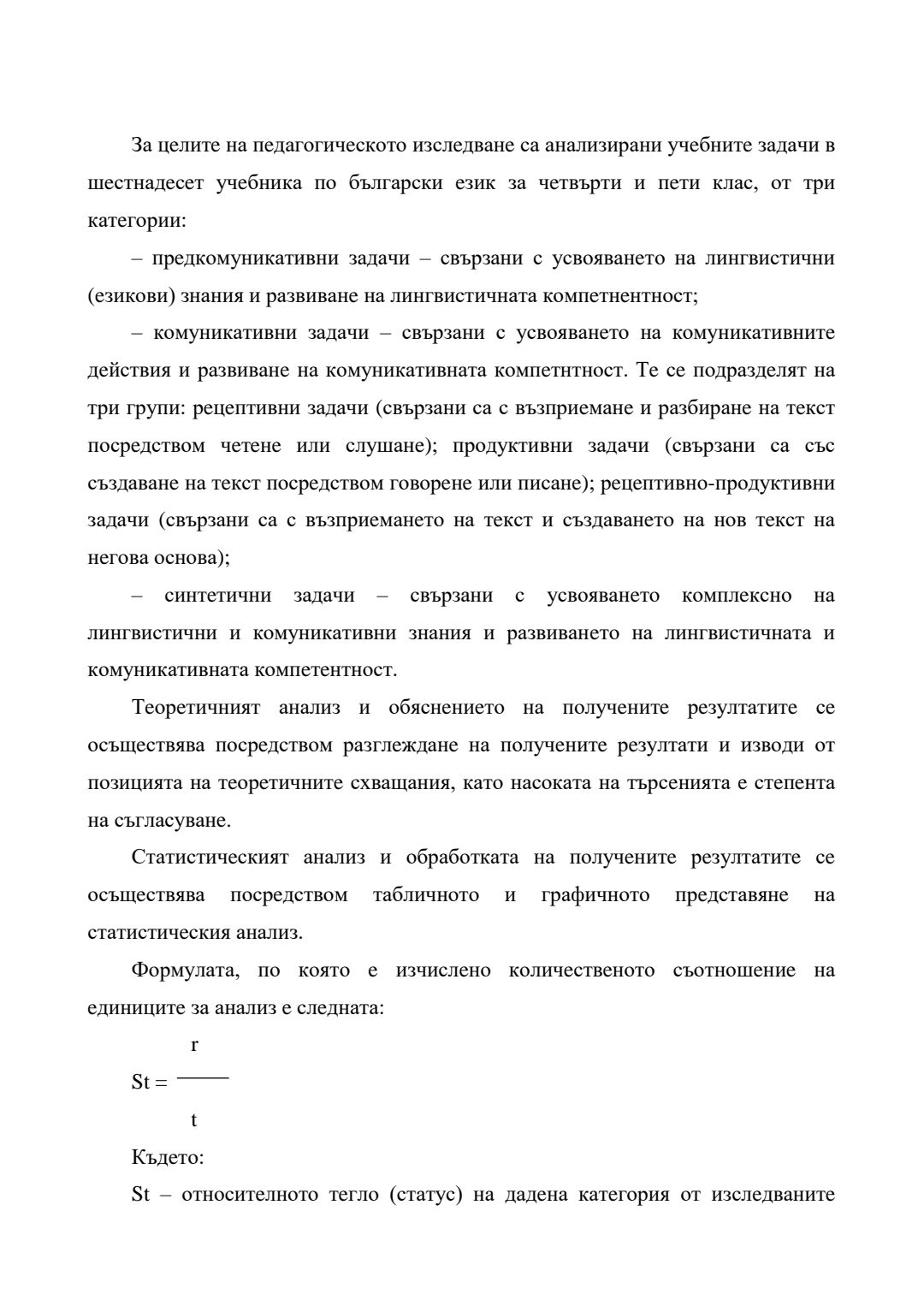 За целите на педагогическото изследване са анализирани учебните задачи в шестнадесет учебника по български език за четвърти и пети клас, от три категории:

– предкомуникативни задачи – свързани с усвояването на лингвистични (езикови) знания и развиване на лингвистичната компетнентност;

– комуникативни задачи – свързани с усвояването на комуникативните действия и развиване на комуникативната компетнтност. Те се подразделят на три групи: рецептивни задачи (свързани са с възприемане и разбиране на текст посредством четене или слушане); продуктивни задачи (свързани са със създаване на текст посредством говорене или писане); рецептивно-продуктивни задачи (свързани са с възприемането на текст и създаването на нов текст на негова основа);

– синтетични задачи – свързани с усвояването комплексно на лингвистични и комуникативни знания и развиването на лингвистичната и комуникативната компетентност.

Теоретичният анализ и обяснението на получените резултатите се осъществява посредством разглеждане на получените резултати и изводи от позицията на теоретичните схващания, като насоката на търсенията е степента на съгласуване.

Статистическият анализ и обработката на получените резултатите се осъществява посредством табличното и графичното представяне на статистическия анализ.

Формулата, по която е изчислено количественото съотношение на единиците за анализ е следната:

$St = \frac{r}{t}$

Където:

St – относителното тегло (статус) на дадена категория от изследваните